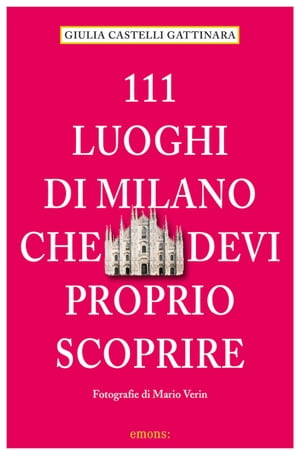 GIULIA CASTELLI GATTINARA

111 LUOGHI DI MILANO CHE DEVI PROPRIO SCOPRIRE

Fotografie di Mario Verin

emons: